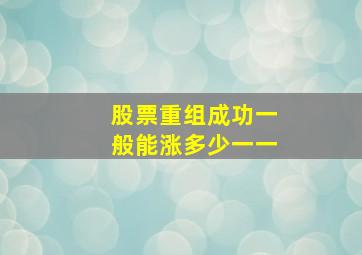 股票重组成功一般能涨多少——